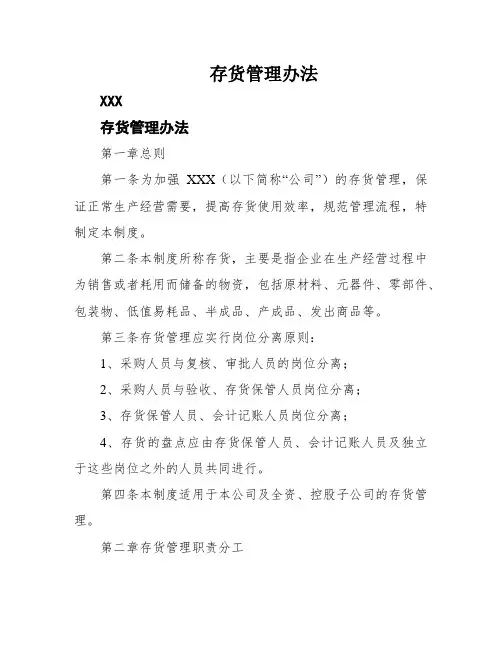 存货管理办法

XXX

存货管理办法

第一章总则

第一条为加强 XXX（以下简称“公司”）的存货管理，保证正常生产经营需要，提高存货使用效率，规范管理流程，特制定本制度。

第二条本制度所称存货，主要是指企业在生产经营过程中为销售或者耗用而储备的物资，包括原材料、元器件、零部件、包装物、低值易耗品、半成品、产成品、发出商品等。

第三条存货管理应实行岗位分离原则：

1、采购人员与复核、审批人员的岗位分离；

2、采购人员与验收、存货保管人员岗位分离；

3、存货保管人员、会计记账人员岗位分离；

4、存货的盘点应由存货保管人员、会计记账人员及独立于这些岗位之外的人员共同进行。

第四条本制度适用于本公司及全资、控股子公司的存货管理。

第二章存货管理职责分工